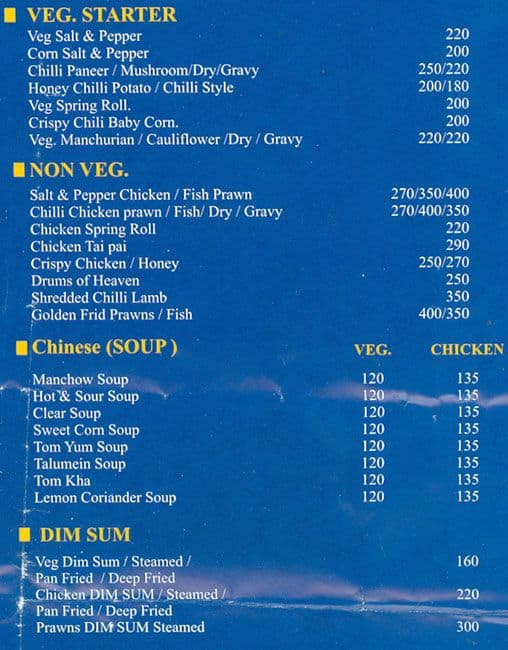 VEG. STARTER

| | |
|---|---|
| Veg Salt & Pepper | 220 |
| Corn Salt & Pepper | 200 |
| Chilli Paneer / Mushroom/Dry/Gravy | 250/220 |
| Honey Chilli Potato / Chilli Style | 200/180 |
| Veg Spring Roll. | 200 |
| Crispy Chili Baby Corn. | 200 |
| Veg. Manchurian / Cauliflower /Dry / Gravy | 220/220 |

NON VEG.

| | |
|---|---|
| Salt & Pepper Chicken / Fish Prawn | 270/350/400 |
| Chilli Chicken prawn / Fish/ Dry / Gravy | 270/400/350 |
| Chicken Spring Roll | 220 |
| Chicken Tai pai | 290 |
| Crispy Chicken / Honey | 250/270 |
| Drums of Heaven | 250 |
| Shredded Chilli Lamb | 350 |
| Golden Frid Prawns / Fish | 400/350 |

| Chinese (SOUP ) | VEG. | CHICKEN |
|---|---|---|
| Manchow Soup | 120 | 135 |
| Hot & Sour Soup | 120 | 135 |
| Clear Soup | 120 | 135 |
| Sweet Corn Soup | 120 | 135 |
| Tom Yum Soup | 120 | 135 |
| Talumein Soup | 120 | 135 |
| Tom Kha | 120 | 135 |
| Lemon Coriander Soup | 120 | 135 |

DIM SUM

| | |
|---|---|
| Veg Dim Sum / Steamed / Pan Fried / Deep Fried | 160 |
| Chicken DIM SUM / Steamed / Pan Fried / Deep Fried | 220 |
| Prawns DIM SUM Steamed | 300 |